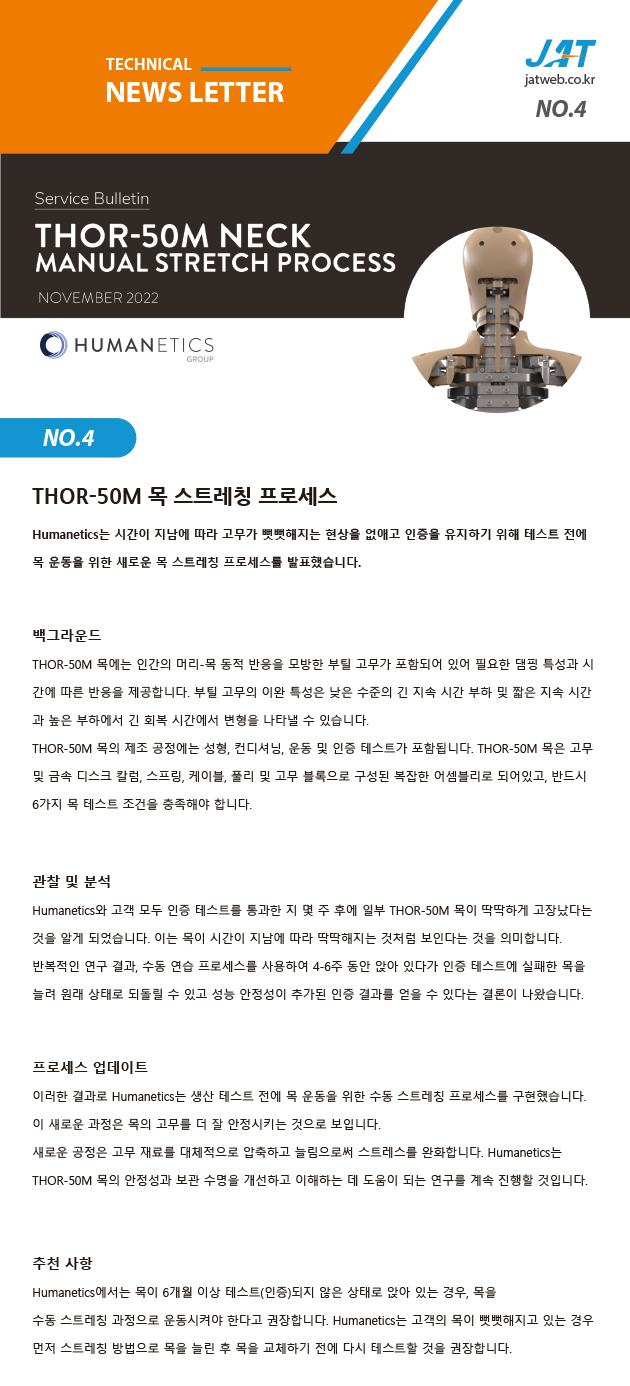 TECHNICAL
NEWS LETTER

JAT
jatweb.co.kr
NO.4

Service Bulletin
THOR-50M NECK
MANUAL STRETCH PROCESS
NOVEMBER 2022

HUMANETICS
GROUP

NO.4

THOR-50M 목 스트레칭 프로세스

Humanetics는 시간이 지남에 따라 고무가 뻣뻣해지는 현상을 없애고 인증을 유지하기 위해 테스트 전에 목 운동을 위한 새로운 목 스트레칭 프로세스를 발표했습니다.

백그라운드

THOR-50M 목에는 인간의 머리-목 동적 반응을 모방한 부틸 고무가 포함되어 있어 필요한 댐핑 특성과 시간에 따른 반응을 제공합니다. 부틸 고무의 이완 특성은 낮은 수준의 긴 지속 시간 부하 및 짧은 지속 시간과 높은 부하에서 긴 회복 시간에서 변형을 나타낼 수 있습니다.
THOR-50M 목의 제조 공정에는 성형, 컨디셔닝, 운동 및 인증 테스트가 포함됩니다. THOR-50M 목은 고무 및 금속 디스크 칼럼, 스프링, 케이블, 풀리 및 고무 블록으로 구성된 복잡한 어셈블리로 되어있고, 반드시 6가지 목 테스트 조건을 충족해야 합니다.

관찰 및 분석

Humanetics와 고객 모두 인증 테스트를 통과한 지 몇 주 후에 일부 THOR-50M 목이 딱딱하게 고장났다는 것을 알게 되었습니다. 이는 목이 시간이 지남에 따라 딱딱해지는 것처럼 보인다는 것을 의미합니다.
반복적인 연구 결과, 수동 연습 프로세스를 사용하여 4-6주 동안 앉아 있다가 인증 테스트에 실패한 목을 늘려 원래 상태로 되돌릴 수 있고 성능 안정성이 추가된 인증 결과를 얻을 수 있다는 결론이 나왔습니다.

프로세스 업데이트

이러한 결과로 Humanetics는 생산 테스트 전에 목 운동을 위한 수동 스트레칭 프로세스를 구현했습니다.
이 새로운 과정은 목의 고무를 더 잘 안정시키는 것으로 보입니다.
새로운 공정은 고무 재료를 대체적으로 압축하고 늘림으로써 스트레스를 완화합니다. Humanetics는 THOR-50M 목의 안정성과 보관 수명을 개선하고 이해하는 데 도움이 되는 연구를 계속 진행할 것입니다.

추천 사항

Humanetics에서는 목이 6개월 이상 테스트(인증)되지 않은 상태로 앉아 있는 경우, 목을 수동 스트레칭 과정으로 운동시켜야 한다고 권장합니다. Humanetics는 고객의 목이 뻣뻣해지고 있는 경우 먼저 스트레칭 방법으로 목을 늘린 후 목을 교체하기 전에 다시 테스트할 것을 권장합니다.